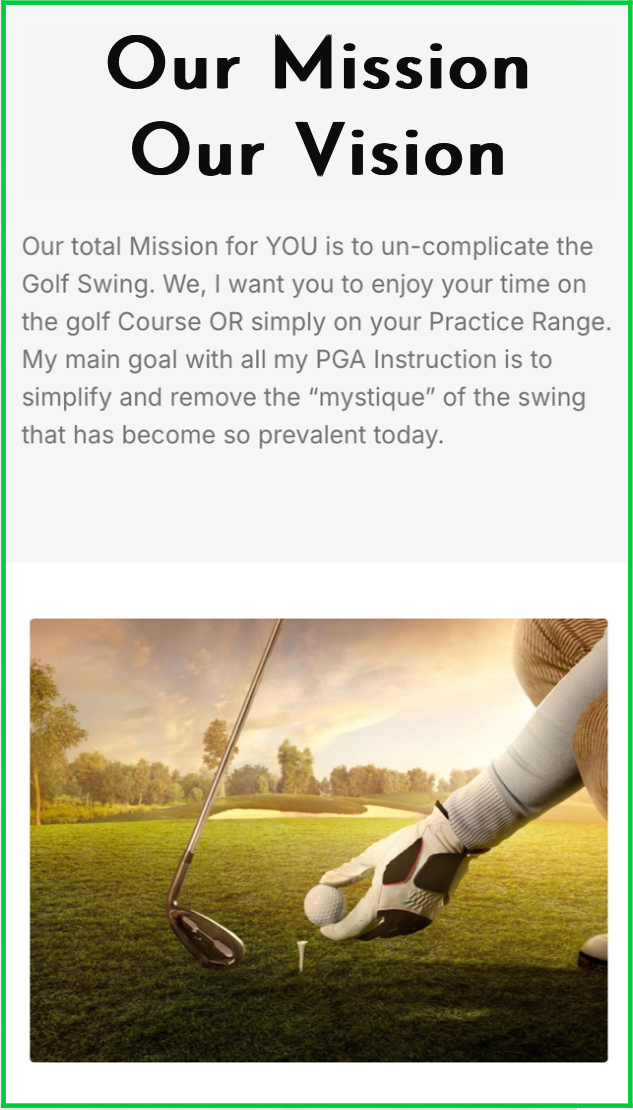 Our Mission
Our Vision

Our total Mission for YOU is to un-complicate the Golf Swing. We, I want you to enjoy your time on the golf Course OR simply on your Practice Range. My main goal with all my PGA Instruction is to simplify and remove the “mystique” of the swing that has become so prevalent today.